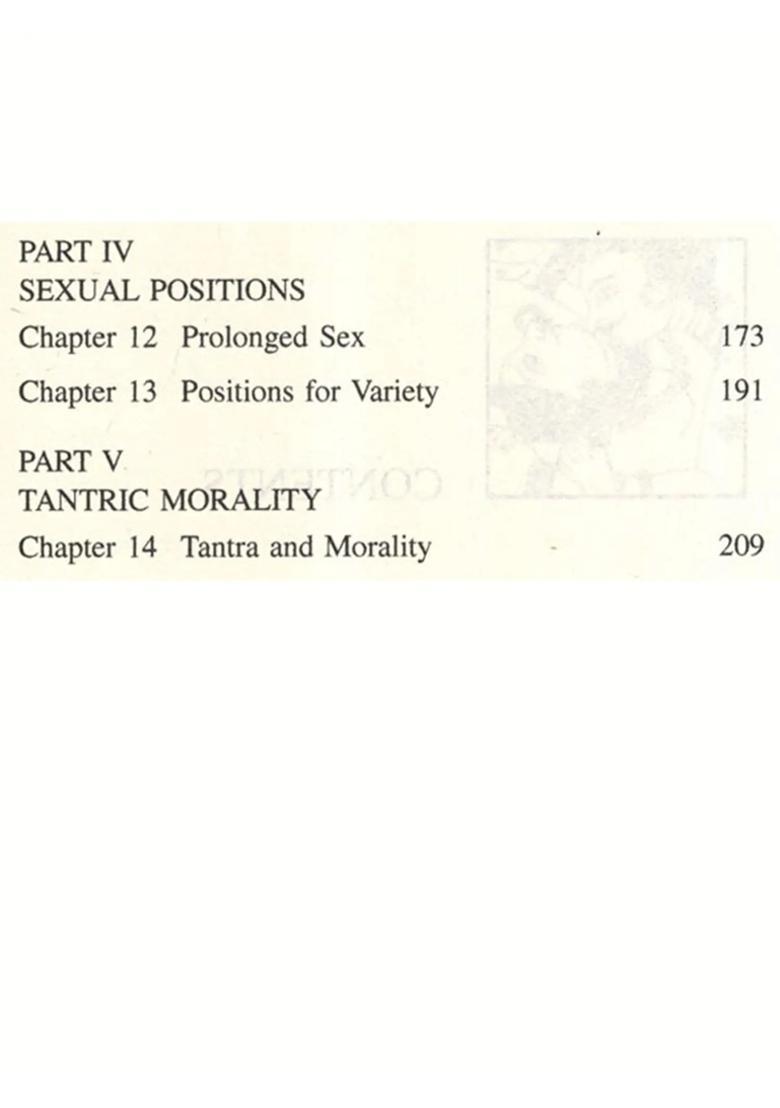 PART IV
SEXUAL POSITIONS

Chapter 12 Prolonged Sex 173

Chapter 13 Positions for Variety 191

PART V
TANTRIC MORALITY

Chapter 14 Tantra and Morality 209